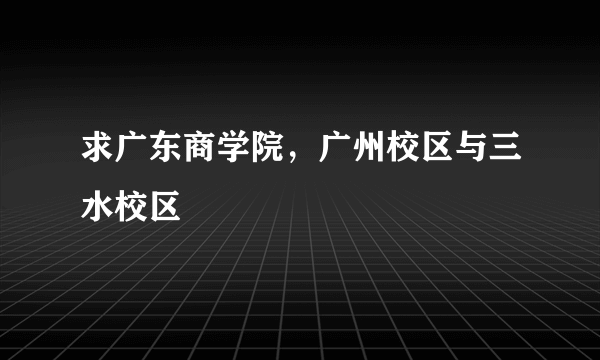 求广东商学院，广州校区与三水校区